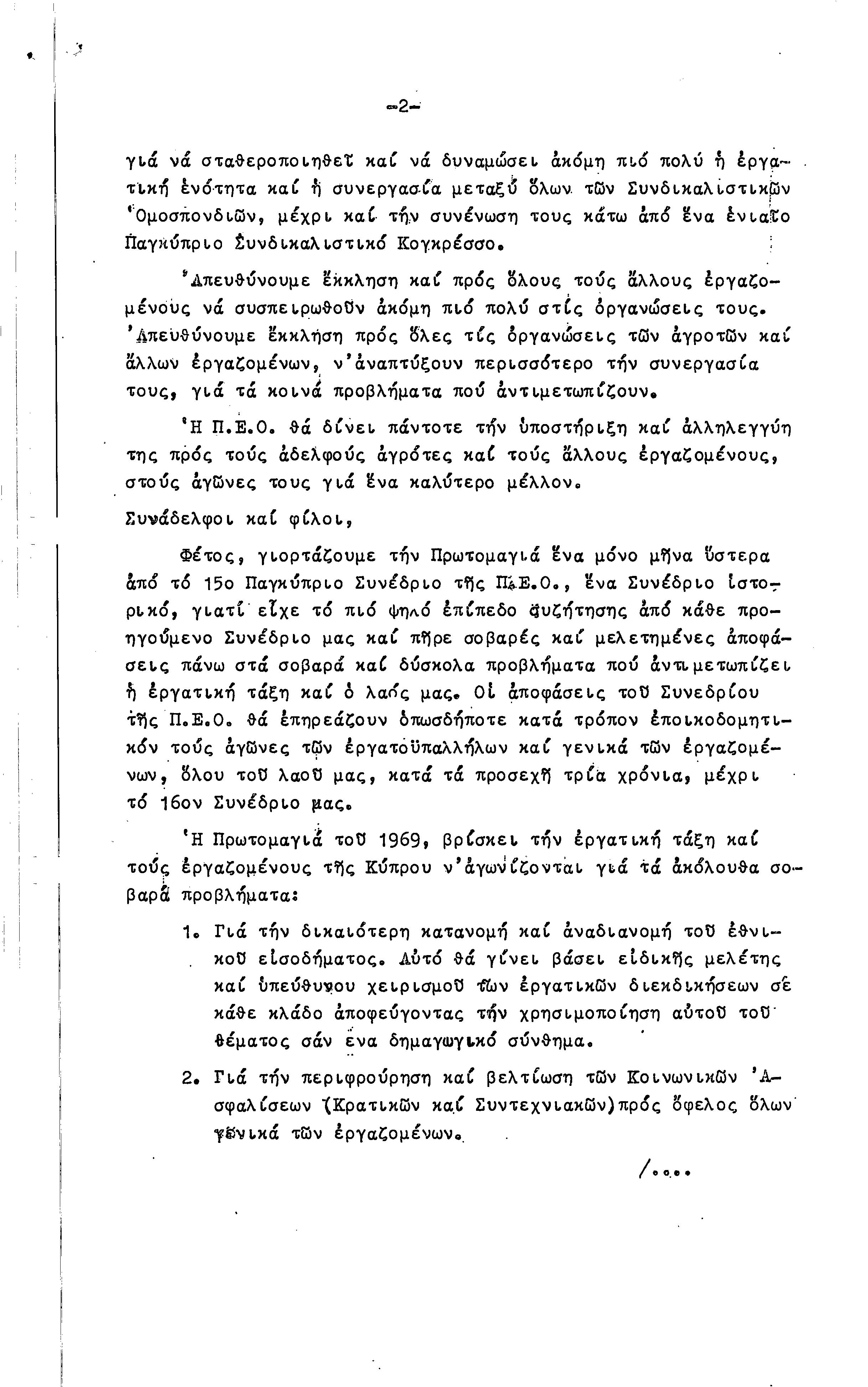 -2-

γιά νά σταθεροποιηθεῖ καί νά δυναμώσει ἀκόμη πιό πολύ ἡ ἐργατική ἑνότητα καί ἡ συνεργασία μεταξύ ὅλων τῶν Συνδικαλιστικῶν Ὁμοσπονδιῶν, μέχρι καί τήν συνένωση τους κάτω ἀπό ἕνα ἑνιαῖο Παγκύπριο Συνδικαλιστικό Κογκρέσσο.

Ἀπευθύνουμε ἔκκληση καί πρός ὅλους τούς ἄλλους ἐργαζομένους νά συσπειρωθοῦν ἀκόμη πιό πολύ στίς ὀργανώσεις τους. Ἀπευθύνουμε ἔκκλήση πρός ὅλες τίς ὀργανώσεις τῶν ἀγροτῶν καί ἄλλων ἐργαζομένων, ν'ἀναπτύξουν περισσότερο τήν συνεργασία τους, γιά τά κοινά προβλήματα πού ἀντιμετωπίζουν.

Ἡ Π.Ε.Ο. θά δίνει πάντοτε τήν ὑποστήριξη καί ἀλληλεγγύη της πρός τούς ἀδελφούς ἀγρότες καί τούς ἄλλους ἐργαζομένους, στούς ἀγῶνες τους γιά ἕνα καλύτερο μέλλον.

Συνάδελφοι καί φίλοι,

Φέτος, γιορτάζουμε τήν Πρωτομαγιά ἕνα μόνο μῆνα ὕστερα ἀπό τό 15ο Παγκύπριο Συνέδριο τῆς Π.Ε.Ο., ἕνα Συνέδριο ἱστορικό, γιατί εἶχε τό πιό ψηλό ἐπίπεδο συζήτησης ἀπό κάθε προηγούμενο Συνέδριο μας καί πῆρε σοβαρές καί μελετημένες ἀποφάσεις πάνω στά σοβαρά καί δύσκολα προβλήματα πού ἀντιμετωπίζει ἡ ἐργατική τάξη καί ὁ λαός μας. Οἱ ἀποφάσεις τοῦ Συνεδρίου τῆς Π.Ε.Ο. θά ἐπηρεάζουν ὁπωσδήποτε κατά τρόπον ἐποικοδομητικόν τούς ἀγῶνες τῶν ἐργατοϋπαλλήλων καί γενικά τῶν ἐργαζομένων, ὅλου τοῦ λαοῦ μας, κατά τά προσεχῆ τρία χρόνια, μέχρι τό 16ον Συνέδριο μας.

Ἡ Πρωτομαγιά τοῦ 1969, βρίσκει τήν ἐργατική τάξη καί τούς ἐργαζομένους τῆς Κύπρου ν'ἀγωνίζονται γιά τά ἀκόλουθα σοβαρά προβλήματα:

1. Γιά τήν δικαιότερη κατανομή καί ἀναδιανομή τοῦ ἐθνικοῦ εἰσοδήματος. Αὐτό θά γίνει βάσει εἰδικῆς μελέτης καί ὑπεύθυνου χειρισμοῦ τῶν ἐργατικῶν διεκδικήσεων σέ κάθε κλάδο ἀποφεύγοντας τήν χρησιμοποίηση αὐτοῦ τοῦ θέματος σάν ἕνα δημαγωγικό σύνθημα.

2. Γιά τήν περιφρούρηση καί βελτίωση τῶν Κοινωνικῶν Ἀσφαλίσεων (Κρατικῶν καί Συντεχνιακῶν)πρός ὄφελος ὅλων γενικά τῶν ἐργαζομένων.

/....